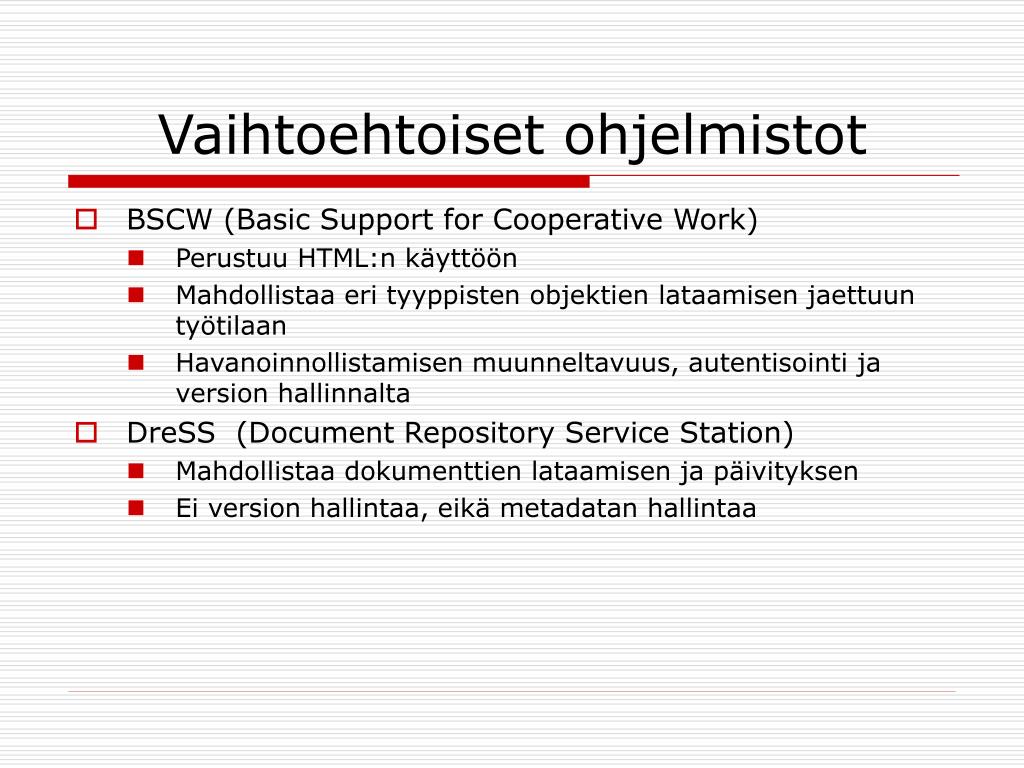 Vaihtoehtoiset ohjelmistot

BSCW (Basic Support for Cooperative Work)

Perustuu HTML:n käyttöön

Mahdollistaa eri tyyppisten objektien lataamisen jaettuun työtilaan

Havanoinnollistamisen muunneltavuus, autentisointi ja version hallinnalta

DreSS (Document Repository Service Station)

Mahdollistaa dokumenttien lataamisen ja päivityksen

Ei version hallintaa, eikä metadatan hallintaa